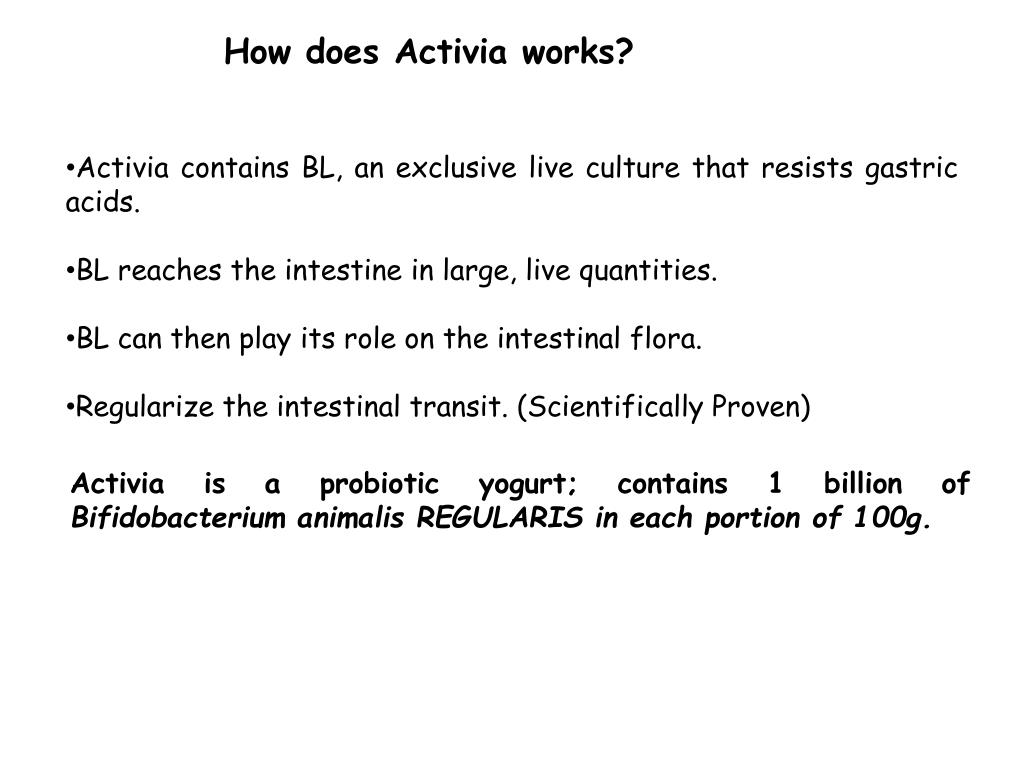 How does Activia works?

•Activia contains BL, an exclusive live culture that resists gastric acids.

•BL reaches the intestine in large, live quantities.

•BL can then play its role on the intestinal flora.

•Regularize the intestinal transit. (Scientifically Proven)

Activia is a probiotic yogurt; contains 1 billion of Bifidobacterium animalis REGULARIS in each portion of 100g.